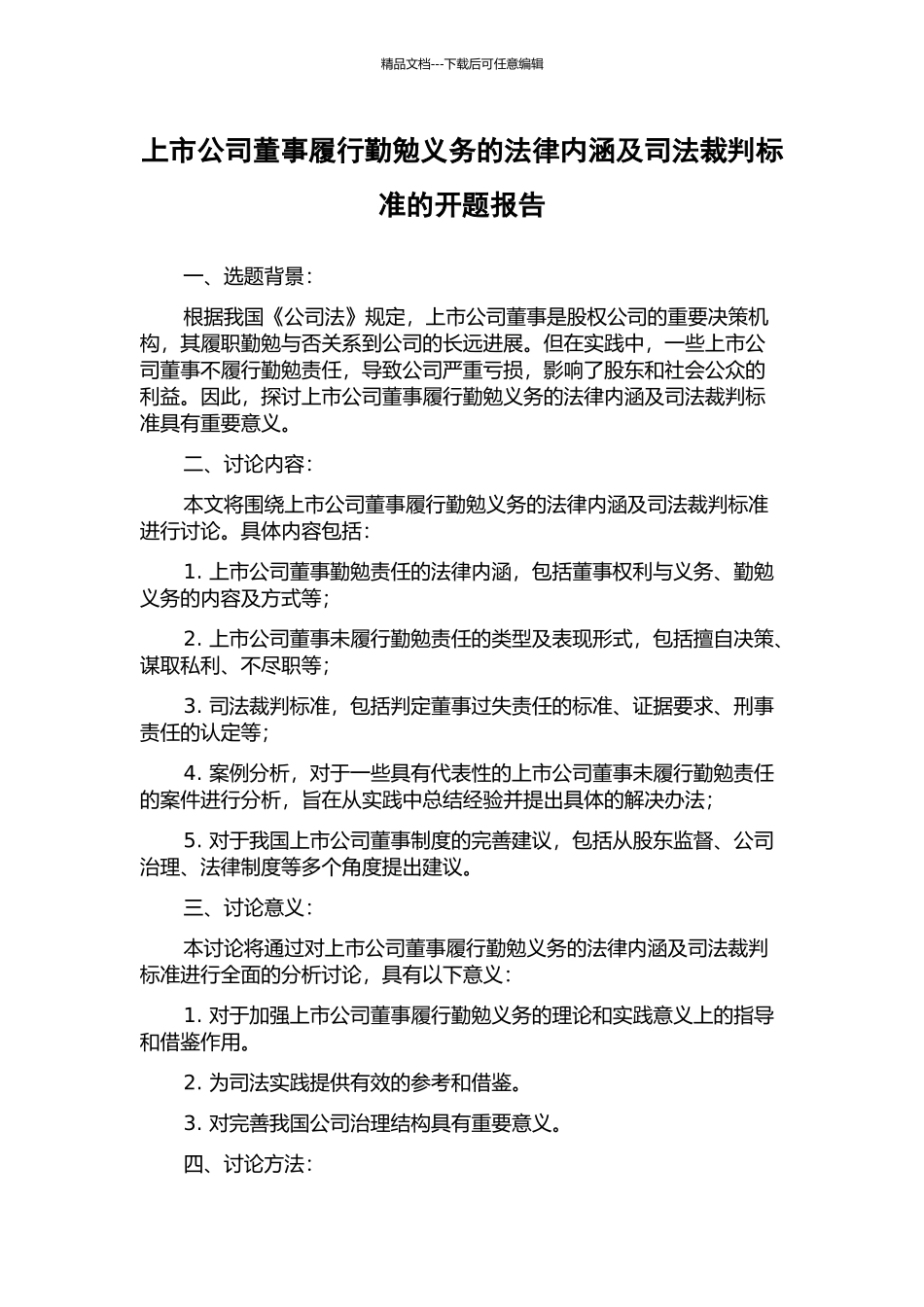 精品文档---下载后可任意编辑

上市公司董事履行勤勉义务的法律内涵及司法裁判标准的开题报告

一、选题背景：

根据我国《公司法》规定，上市公司董事是股权公司的重要决策机构，其履职勤勉与否关系到公司的长远进展。但在实践中，一些上市公司董事不履行勤勉责任，导致公司严重亏损，影响了股东和社会公众的利益。因此，探讨上市公司董事履行勤勉义务的法律内涵及司法裁判标准具有重要意义。

二、讨论内容：

本文将围绕上市公司董事履行勤勉义务的法律内涵及司法裁判标准进行讨论。具体内容包括：

1. 上市公司董事勤勉责任的法律内涵，包括董事权利与义务、勤勉义务的内容及方式等；

2. 上市公司董事未履行勤勉责任的类型及表现形式，包括擅自决策、谋取私利、不尽职等；

3. 司法裁判标准，包括判定董事过失责任的标准、证据要求、刑事责任的认定等；

4. 案例分析，对于一些具有代表性的上市公司董事未履行勤勉责任的案件进行分析，旨在从实践中总结经验并提出具体的解决办法；

5. 对于我国上市公司董事制度的完善建议，包括从股东监督、公司治理、法律制度等多个角度提出建议。

三、讨论意义：

本讨论将通过对上市公司董事履行勤勉义务的法律内涵及司法裁判标准进行全面的分析讨论，具有以下意义：

1. 对于加强上市公司董事履行勤勉义务的理论和实践意义上的指导和借鉴作用。

2. 为司法实践提供有效的参考和借鉴。

3. 对完善我国公司治理结构具有重要意义。

四、讨论方法：